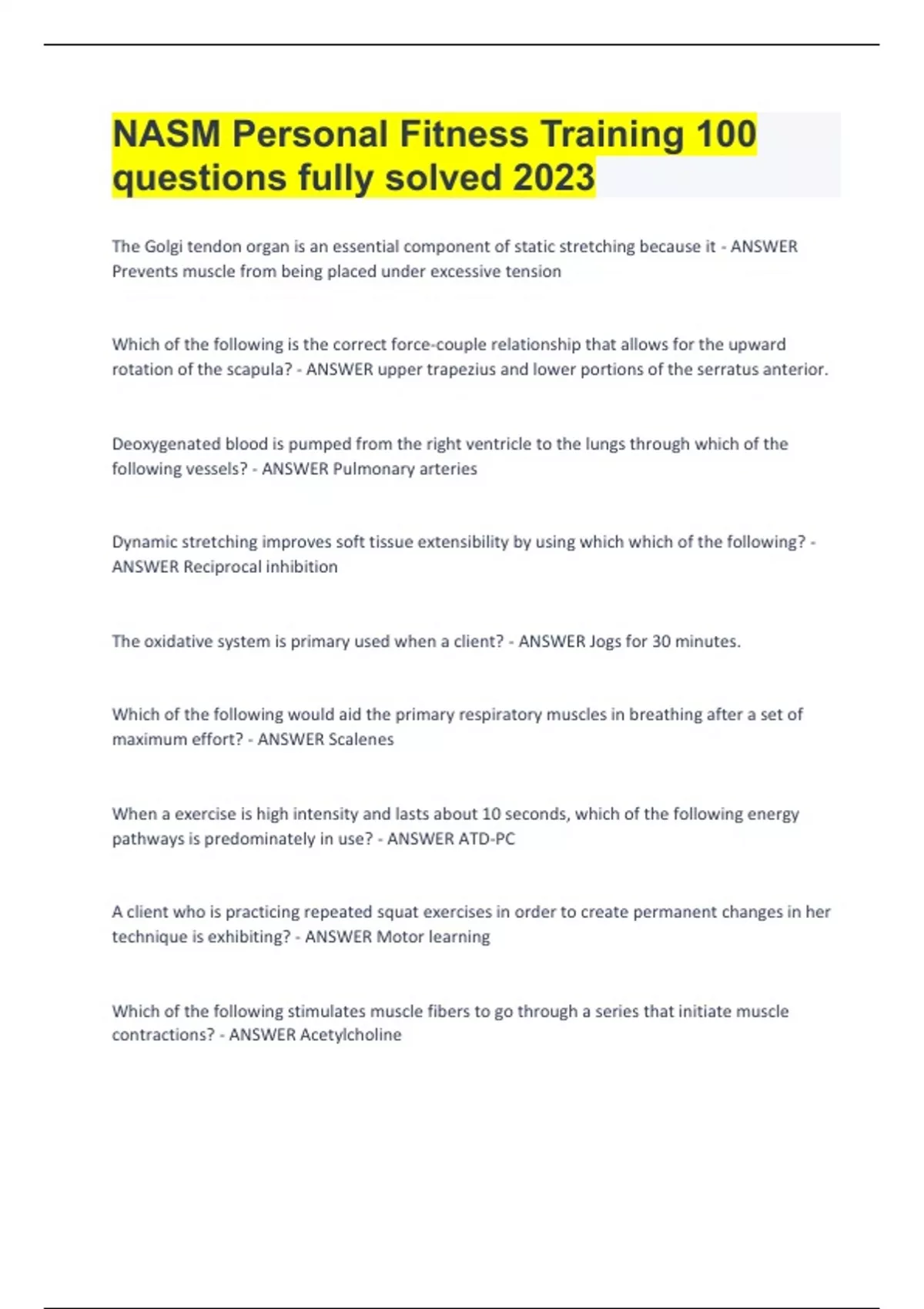 NASM Personal Fitness Training 100 questions fully solved 2023

The Golgi tendon organ is an essential component of static stretching because it - ANSWER Prevents muscle from being placed under excessive tension

Which of the following is the correct force-couple relationship that allows for the upward rotation of the scapula? - ANSWER upper trapezius and lower portions of the serratus anterior.

Deoxygenated blood is pumped from the right ventricle to the lungs through which of the following vessels? - ANSWER Pulmonary arteries

Dynamic stretching improves soft tissue extensibility by using which which of the following? - ANSWER Reciprocal inhibition

The oxidative system is primary used when a client? - ANSWER Jogs for 30 minutes.

Which of the following would aid the primary respiratory muscles in breathing after a set of maximum effort? - ANSWER Scalenes

When a exercise is high intensity and lasts about 10 seconds, which of the following energy pathways is predominately in use? - ANSWER ATD-PC

A client who is practicing repeated squat exercises in order to create permanent changes in her technique is exhibiting? - ANSWER Motor learning

Which of the following stimulates muscle fibers to go through a series that initiate muscle contractions? - ANSWER Acetylcholine